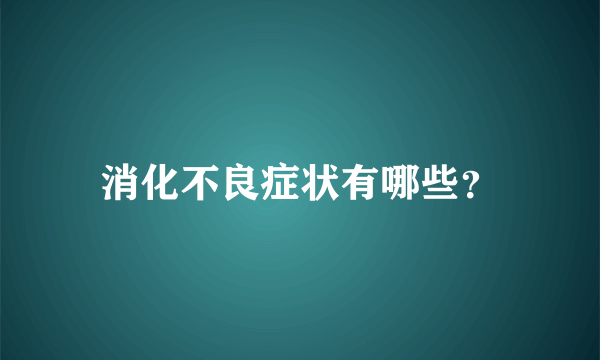 消化不良症状有哪些?